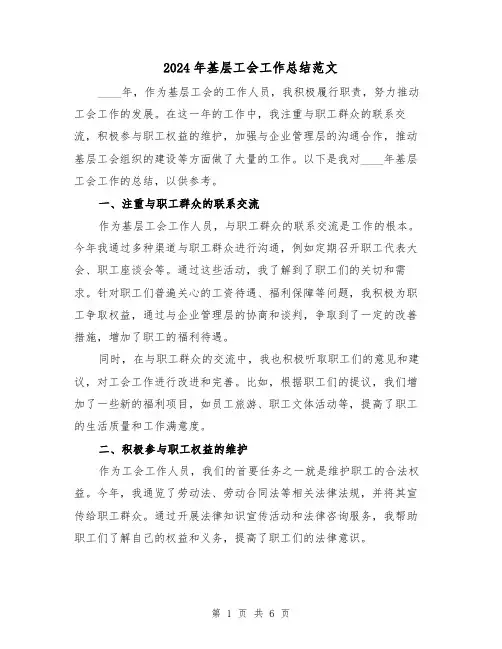 2024年基层工会工作总结范文

____年，作为基层工会的工作人员，我积极履行职责，努力推动工会工作的发展。在这一年的工作中，我注重与职工群众的联系交流，积极参与职工权益的维护，加强与企业管理层的沟通合作，推动基层工会组织的建设等方面做了大量的工作。以下是我对____年基层工会工作的总结，以供参考。

一、注重与职工群众的联系交流

作为基层工会工作人员，与职工群众的联系交流是工作的根本。今年我通过多种渠道与职工群众进行沟通，例如定期召开职工代表大会、职工座谈会等。通过这些活动，我了解到了职工们的关切和需求。针对职工们普遍关心的工资待遇、福利保障等问题，我积极为职工争取权益，通过与企业管理层的协商和谈判，争取到了一定的改善措施，增加了职工的福利待遇。

同时，在与职工群众的交流中，我也积极听取职工们的意见和建议，对工会工作进行改进和完善。比如，根据职工们的提议，我们增加了一些新的福利项目，如员工旅游、职工文体活动等，提高了职工的生活质量和工作满意度。

二、积极参与职工权益的维护

作为工会工作人员，我们的首要任务之一就是维护职工的合法权益。今年，我通览了劳动法、劳动合同法等相关法律法规，并将其宣传给职工群众。通过开展法律知识宣传活动和法律咨询服务，我帮助职工们了解自己的权益和义务，提高了职工们的法律意识。

第 1 页 共 6 页